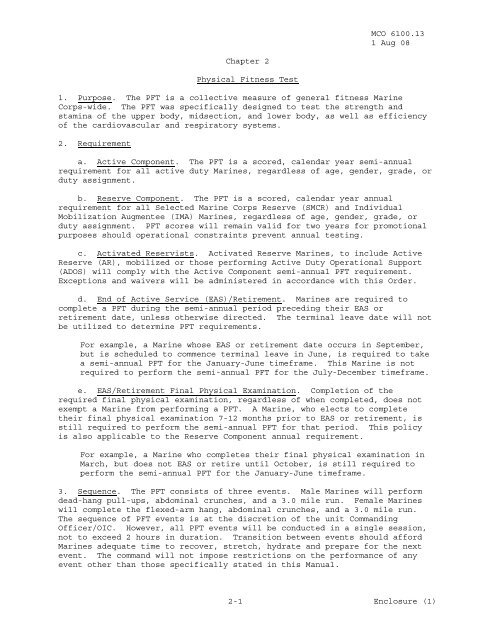 MCO 6100.13
1 Aug 08

Chapter 2

Physical Fitness Test

1. Purpose. The PFT is a collective measure of general fitness Marine Corps-wide. The PFT was specifically designed to test the strength and stamina of the upper body, midsection, and lower body, as well as efficiency of the cardiovascular and respiratory systems.

2. Requirement

a. Active Component. The PFT is a scored, calendar year semi-annual requirement for all active duty Marines, regardless of age, gender, grade, or duty assignment.

b. Reserve Component. The PFT is a scored, calendar year annual requirement for all Selected Marine Corps Reserve (SMCR) and Individual Mobilization Augmentee (IMA) Marines, regardless of age, gender, grade, or duty assignment. PFT scores will remain valid for two years for promotional purposes should operational constraints prevent annual testing.

c. Activated Reservists. Activated Reserve Marines, to include Active Reserve (AR), mobilized or those performing Active Duty Operational Support (ADOS) will comply with the Active Component semi-annual PFT requirement. Exceptions and waivers will be administered in accordance with this Order.

d. End of Active Service (EAS)/Retirement. Marines are required to complete a PFT during the semi-annual period preceding their EAS or retirement date, unless otherwise directed. The terminal leave date will not be utilized to determine PFT requirements.

For example, a Marine whose EAS or retirement date occurs in September, but is scheduled to commence terminal leave in June, is required to take a semi-annual PFT for the January-June timeframe. This Marine is not required to perform the semi-annual PFT for the July-December timeframe.

e. EAS/Retirement Final Physical Examination. Completion of the required final physical examination, regardless of when completed, does not exempt a Marine from performing a PFT. A Marine, who elects to complete their final physical examination 7-12 months prior to EAS or retirement, is still required to perform the semi-annual PFT for that period. This policy is also applicable to the Reserve Component annual requirement.

For example, a Marine who completes their final physical examination in March, but does not EAS or retire until October, is still required to perform the semi-annual PFT for the January-June timeframe.

3. Sequence. The PFT consists of three events. Male Marines will perform dead-hang pull-ups, abdominal crunches, and a 3.0 mile run. Female Marines will complete the flexed-arm hang, abdominal crunches, and a 3.0 mile run. The sequence of PFT events is at the discretion of the unit Commanding Officer/OIC. However, all PFT events will be conducted in a single session, not to exceed 2 hours in duration. Transition between events should afford Marines adequate time to recover, stretch, hydrate and prepare for the next event. The command will not impose restrictions on the performance of any event other than those specifically stated in this Manual.

2-1

Enclosure (1)